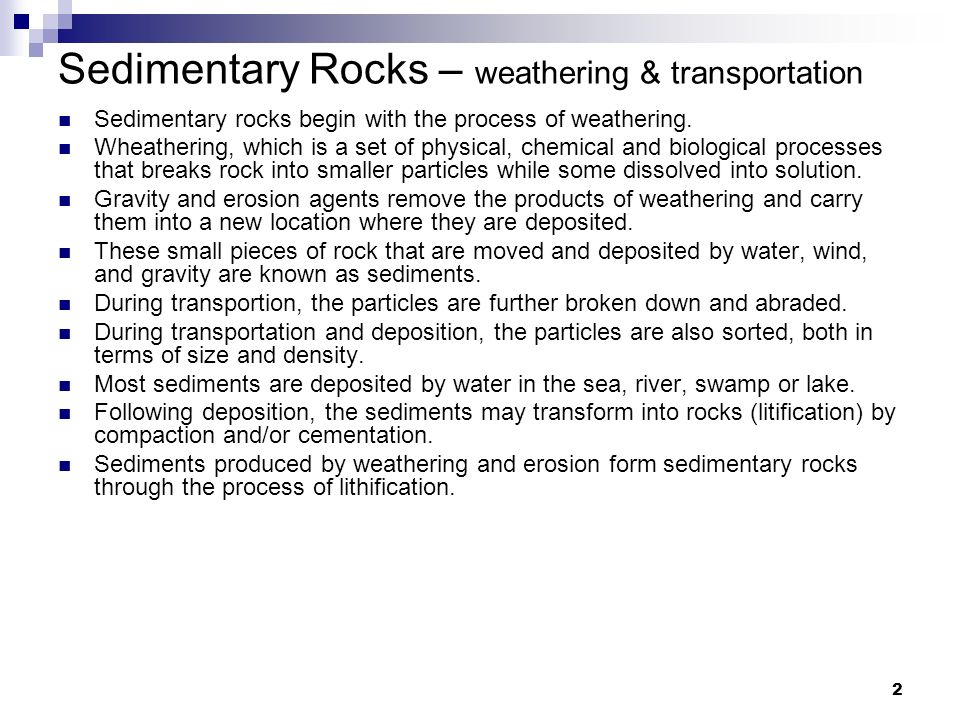 Sedimentary Rocks – weathering & transportation

- Sedimentary rocks begin with the process of weathering.
- Wheathering, which is a set of physical, chemical and biological processes that breaks rock into smaller particles while some dissolved into solution.
- Gravity and erosion agents remove the products of weathering and carry them into a new location where they are deposited.
- These small pieces of rock that are moved and deposited by water, wind, and gravity are known as sediments.
- During transportion, the particles are further broken down and abraded.
- During transportation and deposition, the particles are also sorted, both in terms of size and density.
- Most sediments are deposited by water in the sea, river, swamp or lake.
- Following deposition, the sediments may transform into rocks (litification) by compaction and/or cementation.
- Sediments produced by weathering and erosion form sedimentary rocks through the process of lithification.

2